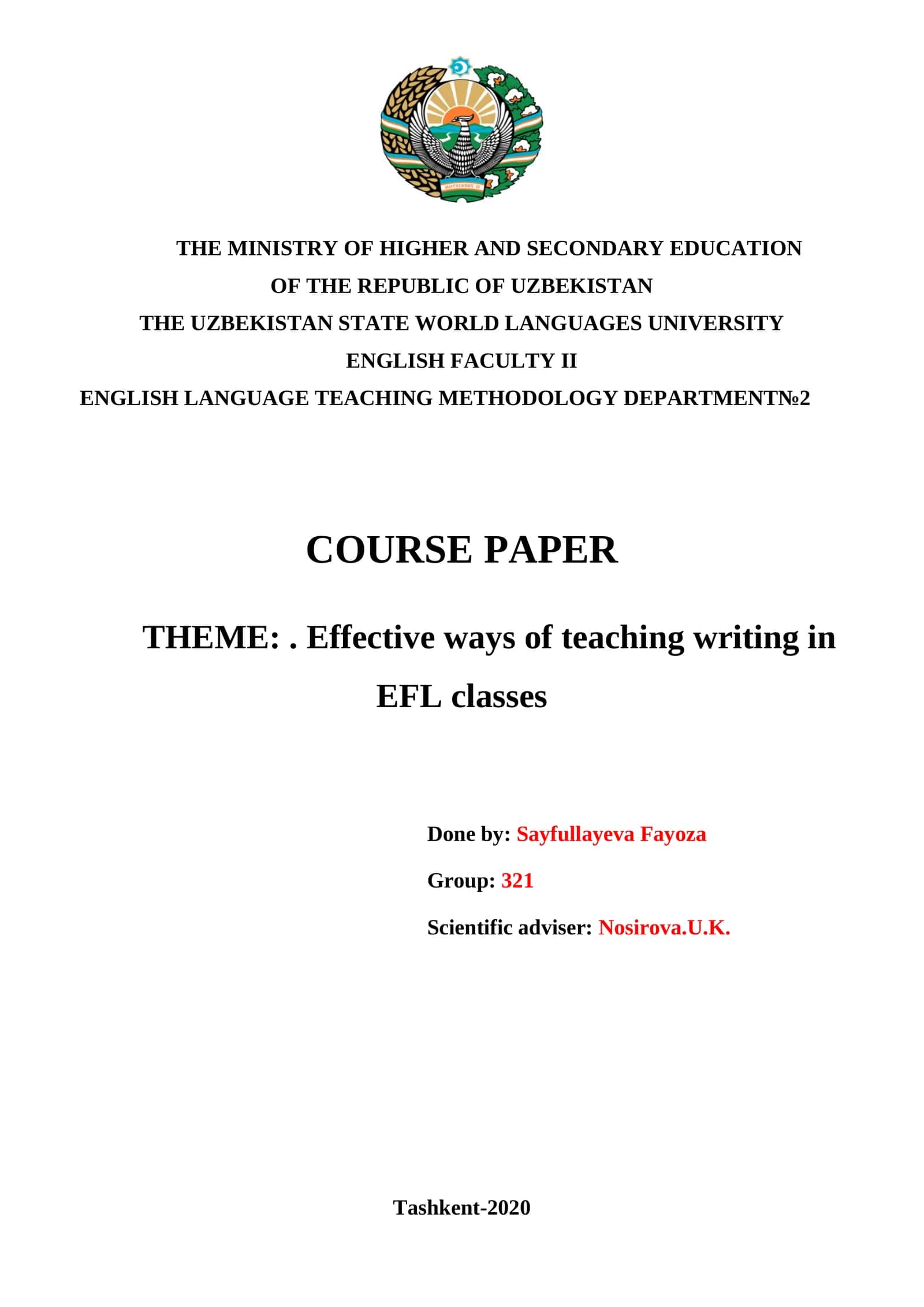 THE MINISTRY OF HIGHER AND SECONDARY EDUCATION
OF THE REPUBLIC OF UZBEKISTAN
THE UZBEKISTAN STATE WORLD LANGUAGES UNIVERSITY
ENGLISH FACULTY II
ENGLISH LANGUAGE TEACHING METHODOLOGY DEPARTMENT№2

COURSE PAPER

THEME: . Effective ways of teaching writing in EFL classes

Done by: Sayfullayeva Fayoza

Group: 321

Scientific adviser: Nosirova.U.K.

Tashkent-2020